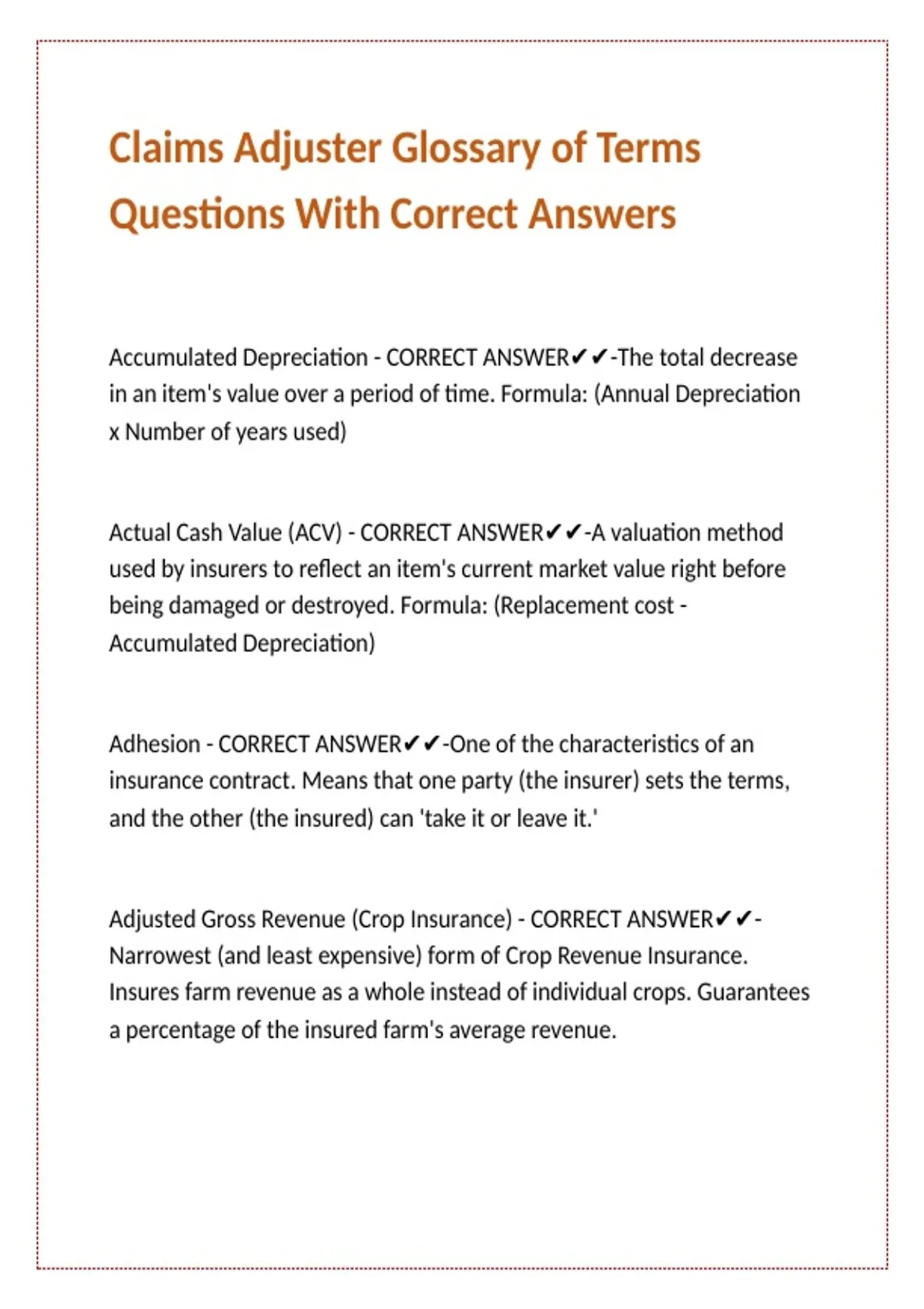 Claims Adjuster Glossary of Terms Questions With Correct Answers

Accumulated Depreciation - CORRECT ANSWER✔✔-The total decrease in an item's value over a period of time. Formula: (Annual Depreciation x Number of years used)

Actual Cash Value (ACV) - CORRECT ANSWER✔✔-A valuation method used by insurers to reflect an item's current market value right before being damaged or destroyed. Formula: (Replacement cost - Accumulated Depreciation)

Adhesion - CORRECT ANSWER✔✔-One of the characteristics of an insurance contract. Means that one party (the insurer) sets the terms, and the other (the insured) can 'take it or leave it.'

Adjusted Gross Revenue (Crop Insurance) - CORRECT ANSWER✔✔-Narrowest (and least expensive) form of Crop Revenue Insurance. Insures farm revenue as a whole instead of individual crops. Guarantees a percentage of the insured farm's average revenue.